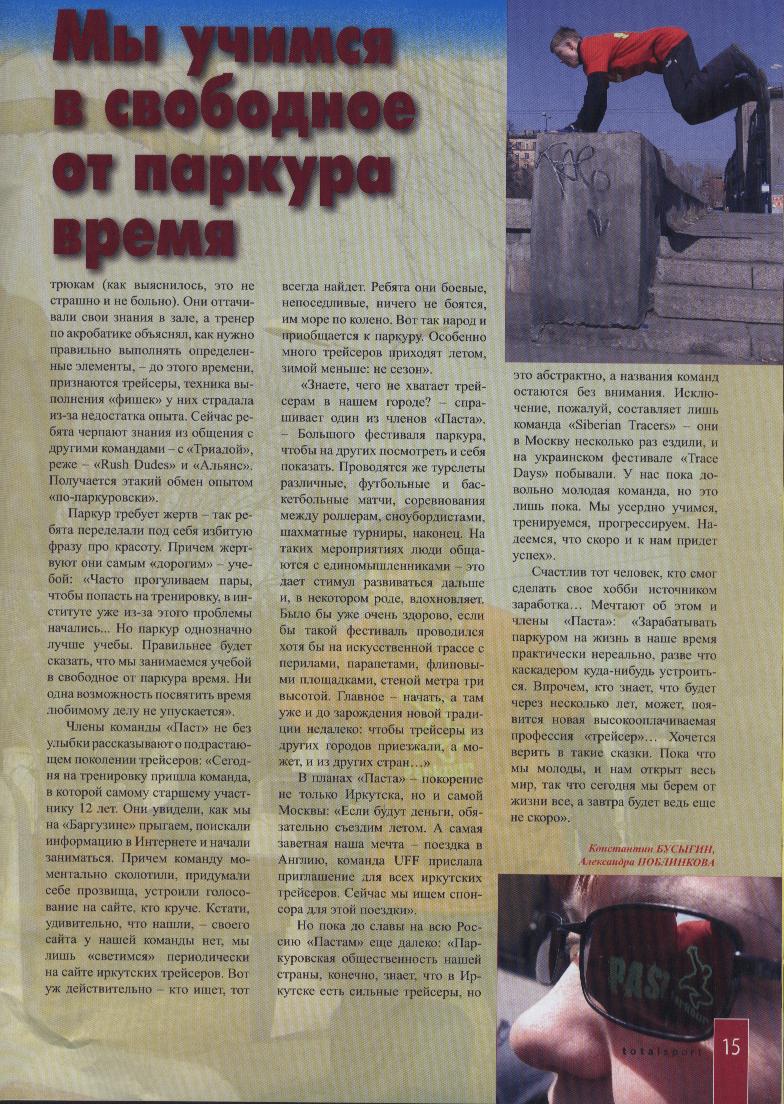 Мы учимся в свободное от паркура время

трюкам (как выяснилось, это не страшно и не больно). Они оттачивали свои знания в зале, а тренер по акробатике объяснял, как нужно правильно выполнять определенные элементы, – до этого времени, признаются трейсеры, техника выполнения «фишек» у них страдала из-за недостатка опыта. Сейчас ребята черпают знания из общения с другими командами – с «Триадой», реже – «Rush Dudes» и «Альянс». Получается этакий обмен опытом «по-паркуровски».

Паркур требует жертв – так ребята переделали под себя избитую фразу про красоту. Причем жертвуют они самым «дорогим» – учебой: «Часто прогуливаем пары, чтобы попасть на тренировку, в институте уже из-за этого проблемы начались... Но паркур однозначно лучше учебы. Правильнее будет сказать, что мы занимаемся учебой в свободное от паркура время. Ни одна возможность посвятить время любимому делу не упускается».

Члены команды «Паст» не без улыбки рассказывают о подрастающем поколении трейсеров: «Сегодня на тренировку пришла команда, в которой самому старшему участнику 12 лет. Они увидели, как мы на «Баргузине» прыгаем, поискали информацию в Интернете и начали заниматься. Причем команду моментально сколотили, придумали себе прозвища, устроили голосование на сайте, кто круче. Кстати, удивительно, что нашли, – своего сайта у нашей команды нет, мы лишь «светимся» периодически на сайте иркутских трейсеров. Вот уж действительно – кто ищет, тот всегда найдет. Ребята они боевые, непоседливые, ничего не боятся, им море по колено. Вот так народ и приобщается к паркуру. Особенно много трейсеров приходят летом, зимой меньше: не сезон».

«Знаете, чего не хватает трейсерам в нашем городе? – спрашивает один из членов «Паста». – Большого фестиваля паркура, чтобы на других посмотреть и себя показать. Проводятся же турслеты различные, футбольные и баскетбольные матчи, соревнования между роллерам, сноубордистами, шахматные турниры, наконец. На таких мероприятиях люди общаются с единомышленниками – это дает стимул развиваться дальше и, в некотором роде, вдохновляет. Было бы уже очень здорово, если бы такой фестиваль проводился хотя бы на искусственной трассе с перилами, парапетами, флиповыми площадками, стеной метра три высотой. Главное – начать, а там уже и до зарождения новой традиции недалеко: чтобы трейсеры из других городов приезжали, а может, и из других стран...»

В планах «Паста» – покорение не только Иркутска, но и самой Москвы: «Если будут деньги, обязательно съездим летом. А самая заветная наша мечта – поездка в Англию, команда UFF прислала приглашение для всех иркутских трейсеров. Сейчас мы ищем спонсора для этой поездки».

Но пока до славы на всю Россию «Пастам» еще далеко: «Паркуровская общественность нашей страны, конечно, знает, что в Иркутске есть сильные трейсеры, но это абстрактно, а названия команд остаются без внимания. Исключение, пожалуй, составляет лишь команда «Siberian Tracers» – они в Москву несколько раз ездили, и на украинском фестивале «Trace Days» побывали. У нас пока довольно молодая команда, но это лишь пока. Мы усердно учимся, тренируемся, прогрессируем. Надеемся, что скоро и к нам придет успех».

Счастлив тот человек, кто смог сделать свое хобби источником заработка... Мечтают об этом и члены «Паста»: «Зарабатывать паркуром на жизнь в наше время практически нереально, разве что каскадером куда-нибудь устроиться. Впрочем, кто знает, что будет через несколько лет, может, появится новая высокооплачиваемая профессия «трейсер»... Хочется верить в такие сказки. Пока что мы молоды, и нам открыт весь мир, так что сегодня мы берем от жизни все, а завтра будет ведь еще не скоро».

Константин БУСЫГИН,
Александра ПОБЛИНКОВА

PAST

totalsport 15